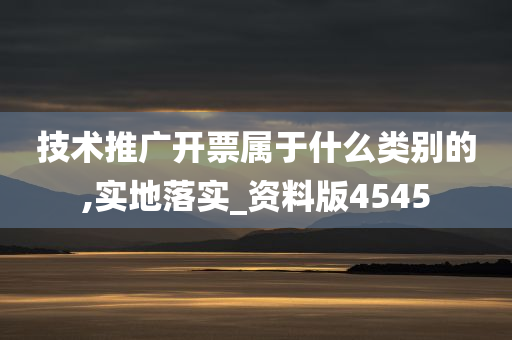 技术推广开票属于什么类别的,实地落实_资料版4545